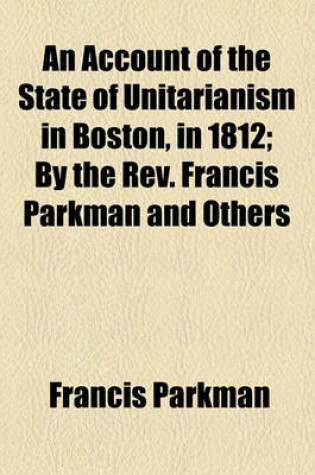 An Account of the State of Unitarianism in Boston, in 1812; By the Rev. Francis Parkman and Others

Francis Parkman